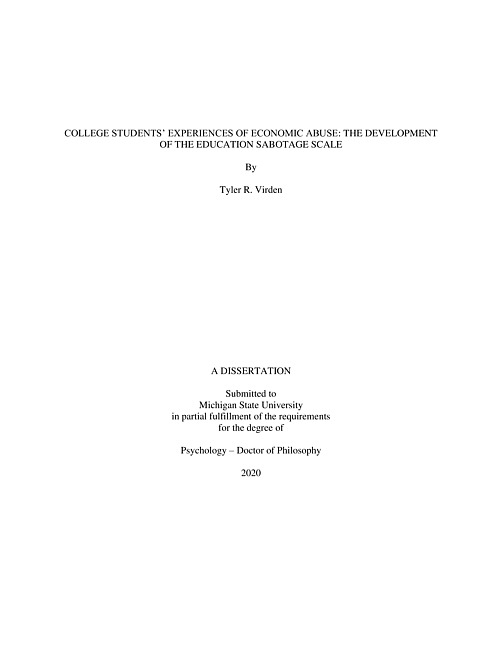 COLLEGE STUDENTS' EXPERIENCES OF ECONOMIC ABUSE: THE DEVELOPMENT OF THE EDUCATION SABOTAGE SCALE

By

Tyler R. Virden

A DISSERTATION

Submitted to
Michigan State University
in partial fulfillment of the requirements
for the degree of

Psychology – Doctor of Philosophy

2020